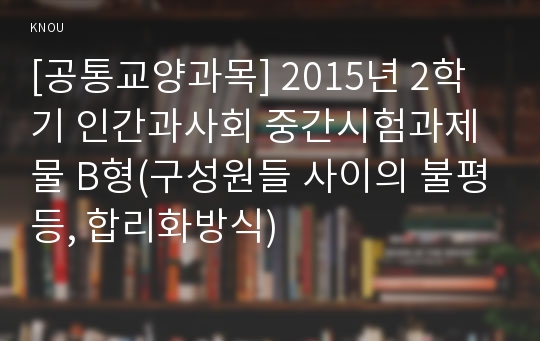 KNOU

[공통교양과목] 2015년 2학기 인간과사회 중간시험과제물 B형(구성원들 사이의 불평등, 합리화방식)